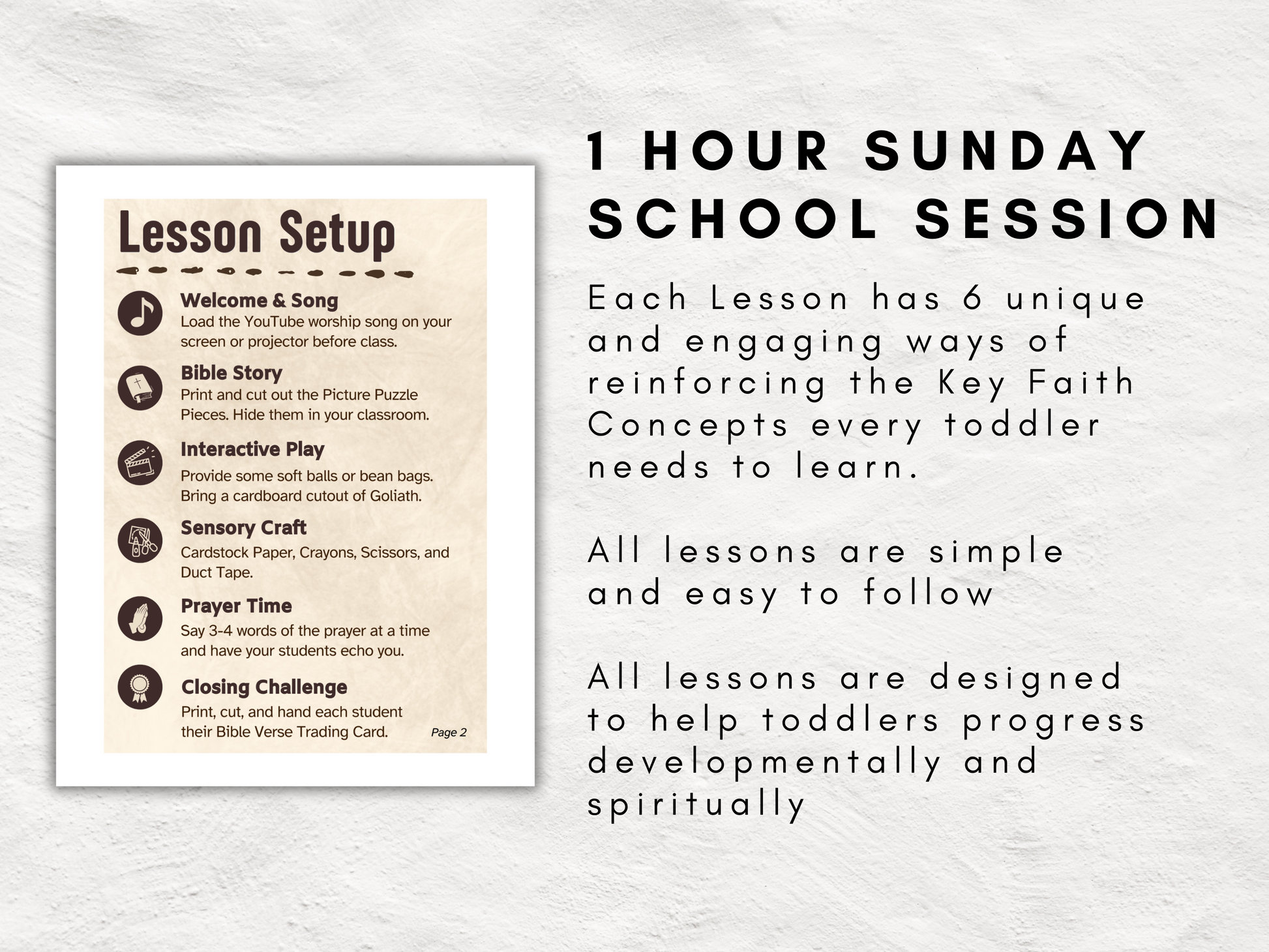 Lesson Setup

Welcome & Song
Load the YouTube worship song on your screen or projector before class.

Bible Story
Print and cut out the Picture Puzzle Pieces. Hide them in your classroom.

Interactive Play
Provide some soft balls or bean bags. Bring a cardboard cutout of Goliath.

Sensory Craft
Cardstock Paper, Crayons, Scissors, and Duct Tape.

Prayer Time
Say 3-4 words of the prayer at a time and have your students echo you.

Closing Challenge
Print, cut, and hand each student their Bible Verse Trading Card.

Page 2

1 HOUR SUNDAY SCHOOL SESSION

Each Lesson has 6 unique and engaging ways of reinforcing the Key Faith Concepts every toddler needs to learn.

All lessons are simple and easy to follow

All lessons are designed to help toddlers progress developmentally and spiritually